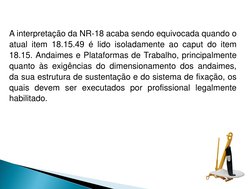 A interpretação da NR-18 acaba sendo equivocada quando o atual item 18.15.49 é lido isoladamente ao caput do item 18.15. Andaimes e Plataformas de Trabalho, principalmente quanto às exigências do dimensionamento dos andaimes, da sua estrutura de sustentação e do sistema de fixação, os quais devem ser executados por profissional legalmente habilitado.